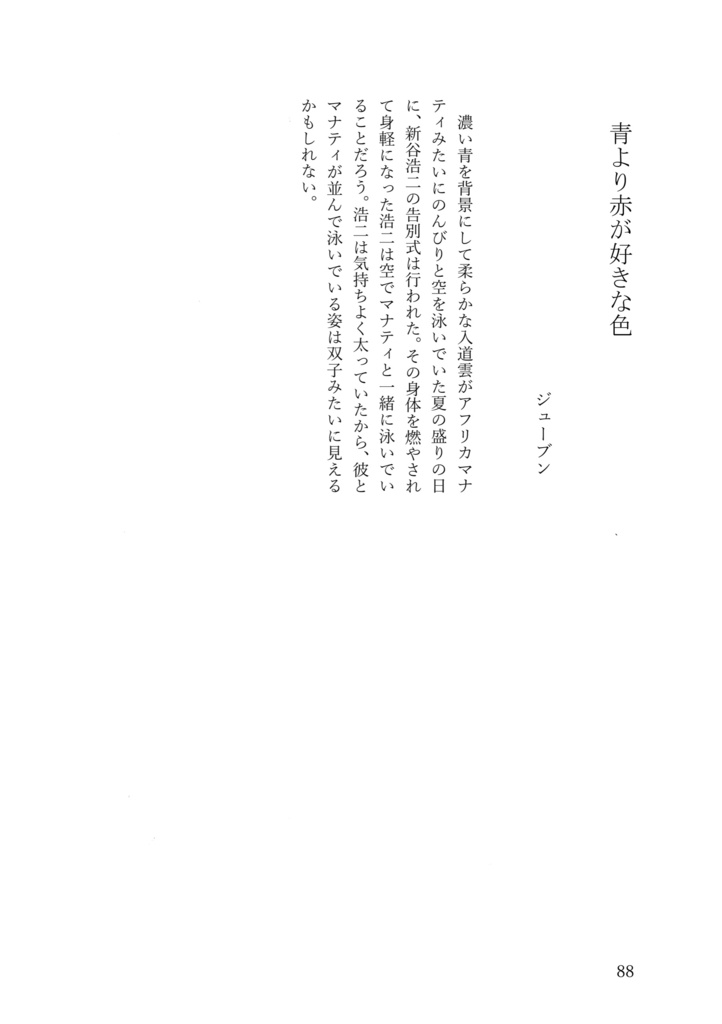 青より赤が好きな色

ジューブン

濃い青を背景にして柔らかな入道雲がアフリカマナティみたいにのんびりと空を泳いでいた夏の盛りの日に、新谷浩二の告別式は行われた。その身体を燃やされて身軽になった浩二は空でマナティと一緒に泳いでいることだろう。浩二は気持ちよく太っていたから、彼とマナティが並んで泳いでいる姿は双子みたいに見えるかもしれない。

88